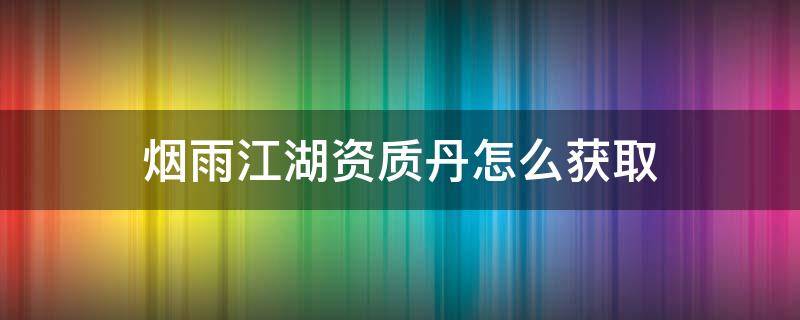 烟雨江湖资质丹怎么获取